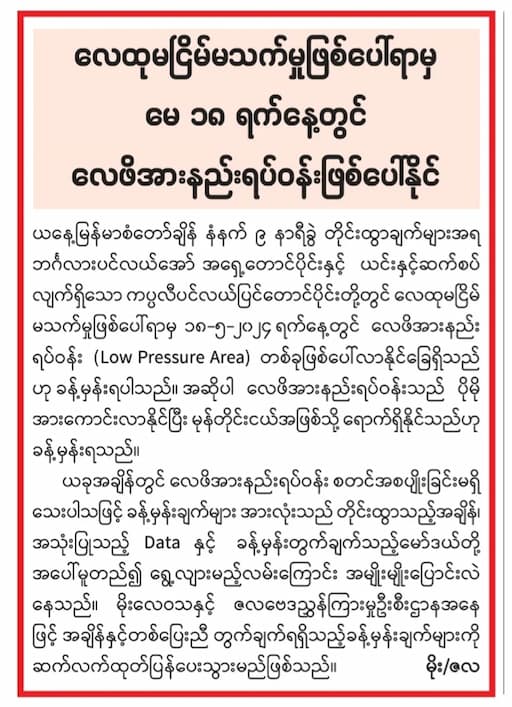 လေထုမငြိမ်မသက်မှုဖြစ်ပေါ်ရာမှ
မေ ၁၈ ရက်နေ့တွင်
လေဖိအားနည်းရပ်ဝန်းဖြစ်ပေါ်နိုင်

ယနေ့မြန်မာစံတော်ချိန် နံနက် ၉ နာရီခွဲ တိုင်းထွာချက်များအရ ဘင်္ဂလားပင်လယ်အော် အရှေ့တောင်ပိုင်းနှင့် ယင်းနှင့်ဆက်စပ်လျက်ရှိသော ကပ္ပလီပင်လယ်ပြင်တောင်ပိုင်းတို့တွင် လေထုမငြိမ်မသက်မှုဖြစ်ပေါ်ရာမှ ၁၈-၅-၂၀၂၄ ရက်နေ့တွင် လေဖိအားနည်းရပ်ဝန်း (Low Pressure Area) တစ်ခုဖြစ်ပေါ်လာနိုင်ခြေရှိသည်ဟု ခန့်မှန်းရပါသည်။ အဆိုပါ လေဖိအားနည်းရပ်ဝန်းသည် ပိုမိုအားကောင်းလာနိုင်ပြီး မုန်တိုင်းငယ်အဖြစ်သို့ ရောက်ရှိနိုင်သည်ဟု ခန့်မှန်းရသည်။

ယခုအချိန်တွင် လေဖိအားနည်းရပ်ဝန်း စတင်အစပျိုးခြင်းမရှိသေးပါသဖြင့် ခန့်မှန်းချက်များ အားလုံးသည် တိုင်းထွာသည့်အချိန်၊ အသုံးပြုသည့် Data နှင့် ခန့်မှန်းတွက်ချက်သည့်မော်ဒယ်တို့အပေါ်မူတည်၍ ရွေ့လျားမည့်လမ်းကြောင်း အမျိုးမျိုးပြောင်းလဲနေသည်။ မိုးလေဝသနှင့် ဇလဗေဒညွှန်ကြားမှုဦးစီးဌာနအနေဖြင့် အချိန်နှင့်တစ်ပြေးညီ တွက်ချက်ရရှိသည့်ခန့်မှန်းချက်များကို ဆက်လက်ထုတ်ပြန်ပေးသွားမည်ဖြစ်သည်။ မိုး/ဇလ